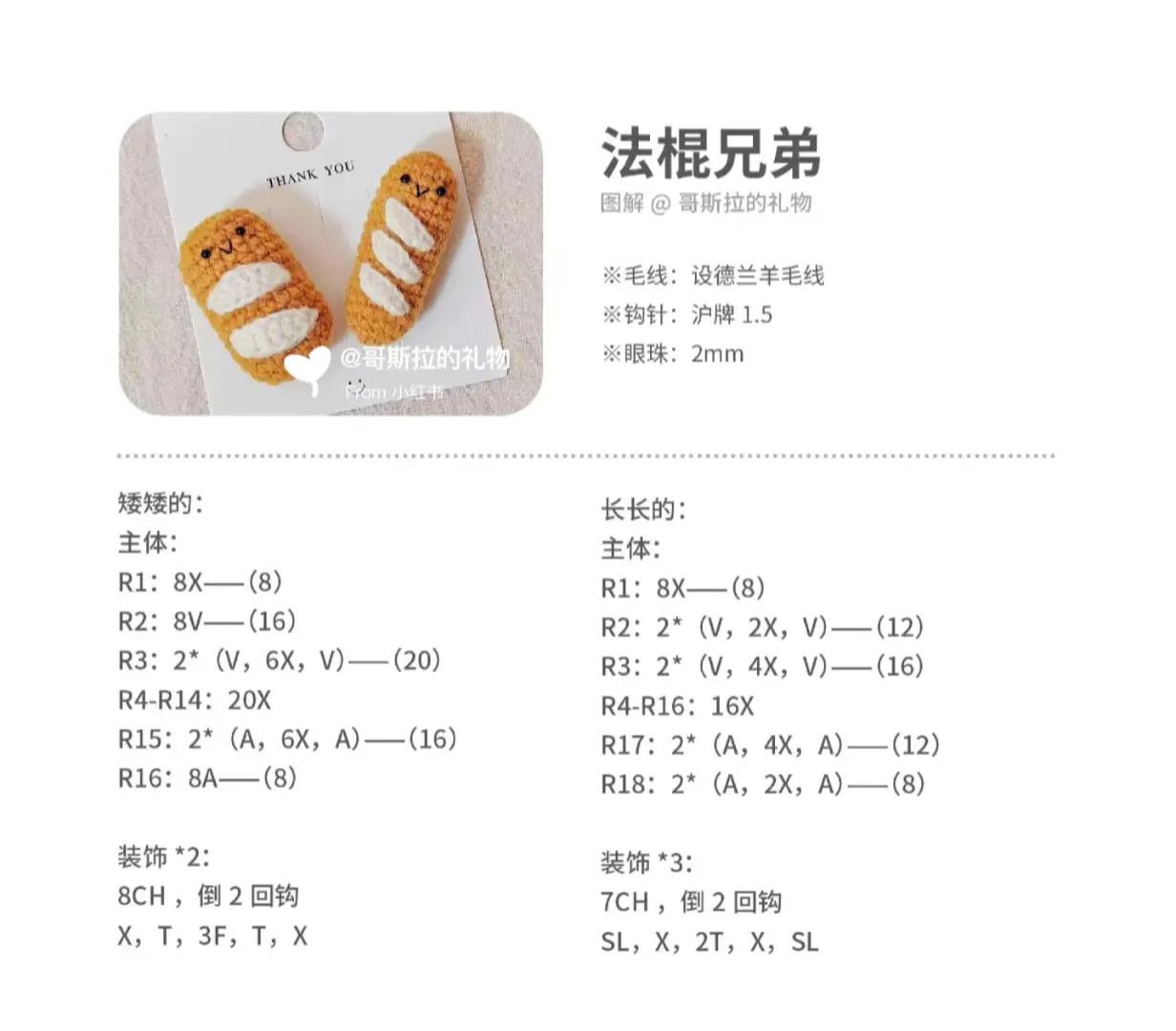 THANK YOU

@哥斯拉的礼物
From 小红书

法棍兄弟
图解 @ 哥斯拉的礼物

※毛线：设德兰羊毛线
※钩针：沪牌 1.5
※眼珠：2mm

矮矮的：
主体：
R1：8X——(8)
R2：8V——(16)
R3：2*（V，6X，V）——(20)
R4-R14：20X
R15：2*（A，6X，A）——(16)
R16：8A——(8)

装饰 *2：
8CH，倒 2 回钩
X，T，3F，T，X

长长的：
主体：
R1：8X——(8)
R2：2*（V，2X，V）——(12)
R3：2*（V，4X，V）——(16)
R4-R16：16X
R17：2*（A，4X，A）——(12)
R18：2*（A，2X，A）——(8)

装饰 *3：
7CH，倒 2 回钩
SL，X，2T，X，SL